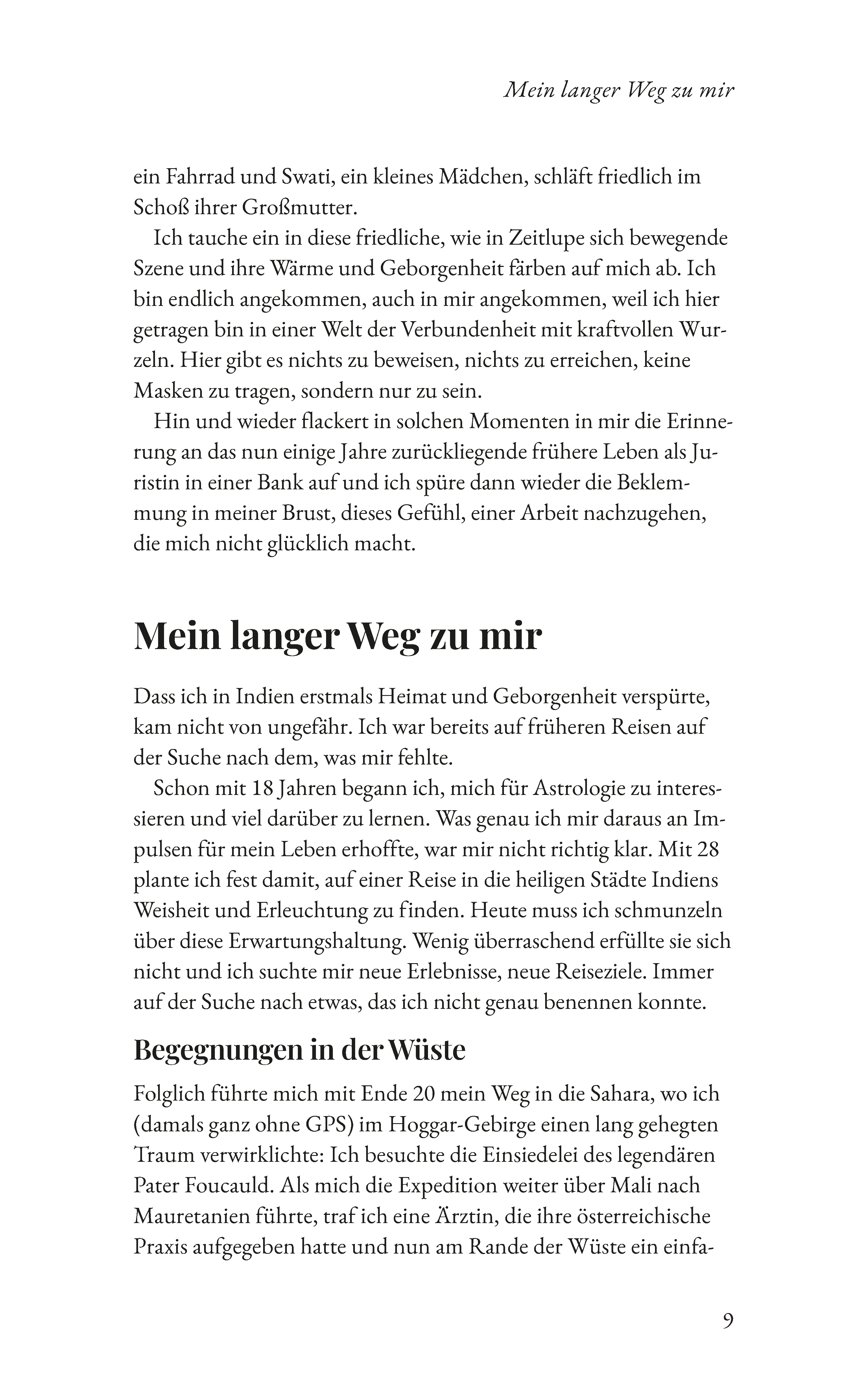 Mein langer Weg zu mir

ein Fahrrad und Swati, ein kleines Mädchen, schläft friedlich im Schoß ihrer Großmutter.

Ich tauche ein in diese friedliche, wie in Zeitlupe sich bewegende Szene und ihre Wärme und Geborgenheit färben auf mich ab. Ich bin endlich angekommen, auch in mir angekommen, weil ich hier getragen bin in einer Welt der Verbundenheit mit kraftvollen Wurzeln. Hier gibt es nichts zu beweisen, nichts zu erreichen, keine Masken zu tragen, sondern nur zu sein.

Hin und wieder flackert in solchen Momenten in mir die Erinnerung an das nun einige Jahre zurückliegende frühere Leben als Juristin in einer Bank auf und ich spüre dann wieder die Beklemmung in meiner Brust, dieses Gefühl, einer Arbeit nachzugehen, die mich nicht glücklich macht.

Mein langer Weg zu mir

Dass ich in Indien erstmals Heimat und Geborgenheit verspürte, kam nicht von ungefähr. Ich war bereits auf früheren Reisen auf der Suche nach dem, was mir fehlte.

Schon mit 18 Jahren begann ich, mich für Astrologie zu interessieren und viel darüber zu lernen. Was genau ich mir daraus an Impulsen für mein Leben erhoffte, war mir nicht richtig klar. Mit 28 plante ich fest damit, auf einer Reise in die heiligen Städte Indiens Weisheit und Erleuchtung zu finden. Heute muss ich schmunzeln über diese Erwartungshaltung. Wenig überraschend erfüllte sie sich nicht und ich suchte mir neue Erlebnisse, neue Reiseziele. Immer auf der Suche nach etwas, das ich nicht genau benennen konnte.

Begegnungen in der Wüste

Folglich führte mich mit Ende 20 mein Weg in die Sahara, wo ich (damals ganz ohne GPS) im Hoggar-Gebirge einen lang gehegten Traum verwirklichte: Ich besuchte die Einsiedelei des legendären Pater Foucauld. Als mich die Expedition weiter über Mali nach Mauretanien führte, traf ich eine Ärztin, die ihre österreichische Praxis aufgegeben hatte und nun am Rande der Wüste ein einfa-

9